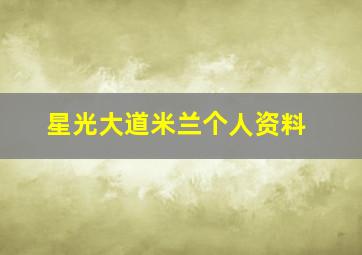 星光大道米兰个人资料